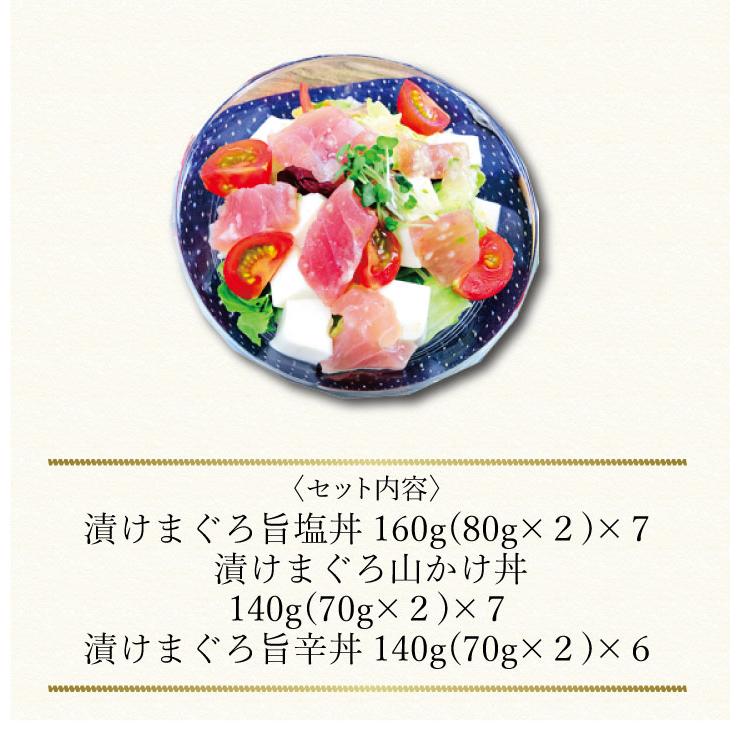 〈セット内容〉
漬けまぐろ旨塩丼 160g(80g×２)×７
漬けまぐろ山かけ丼
140g(70g×２)×７
漬けまぐろ旨辛丼 140g(70g×２)×６